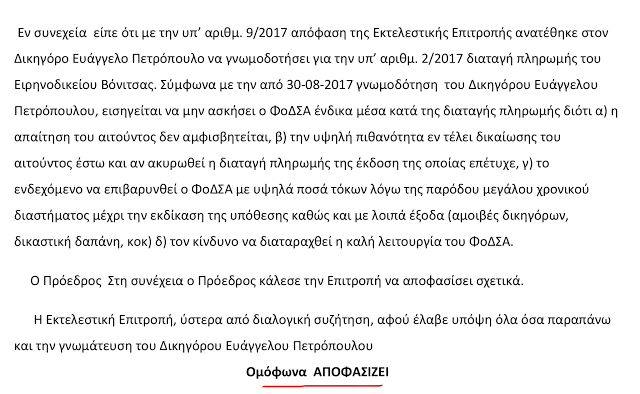 Εν συνεχεία είπε ότι με την υπ' αριθμ. 9/2017 απόφαση της Εκτελεστικής Επιτροπής ανατέθηκε στον Δικηγόρο Ευάγγελο Πετρόπουλο να γνωμοδοτήσει για την υπ' αριθμ. 2/2017 διαταγή πληρωμής του Ειρηνοδικείου Βόνιτσας. Σύμφωνα με την από 30-08-2017 γνωμοδότηση του Δικηγόρου Ευάγγελου Πετρόπουλου, εισηγείται να μην ασκήσει ο ΦοΔΣΑ ένδικα μέσα κατά της διαταγής πληρωμής διότι α) η απαίτηση του αιτούντος δεν αμφισβητείται, β) την υψηλή πιθανότητα εν τέλει δικαίωσης του αιτούντος έστω και αν ακυρωθεί η διαταγή πληρωμής της έκδοση της οποίας επέτυχε, γ) το ενδεχόμενο να επιβαρυνθεί ο ΦοΔΣΑ με υψηλά ποσά τόκων λόγω της παρόδου μεγάλου χρονικού διαστήματος μέχρι την εκδίκαση της υπόθεσης καθώς και με λοιπά έξοδα (αμοιβές δικηγόρων, δικαστική δαπάνη, κοκ) δ) τον κίνδυνο να διαταραχθεί η καλή λειτουργία του ΦοΔΣΑ.

Ο Πρόεδρος Στη συνέχεια ο Πρόεδρος κάλεσε την Επιτροπή να αποφασίσει σχετικά.

Η Εκτελεστική Επιτροπή, ύστερα από διαλογική συζήτηση, αφού έλαβε υπόψη όλα όσα παραπάνω και την γνωμάτευση του Δικηγόρου Ευάγγελου Πετρόπουλου

Ομόφωνα ΑΠΟΦΑΣΙΖΕΙ